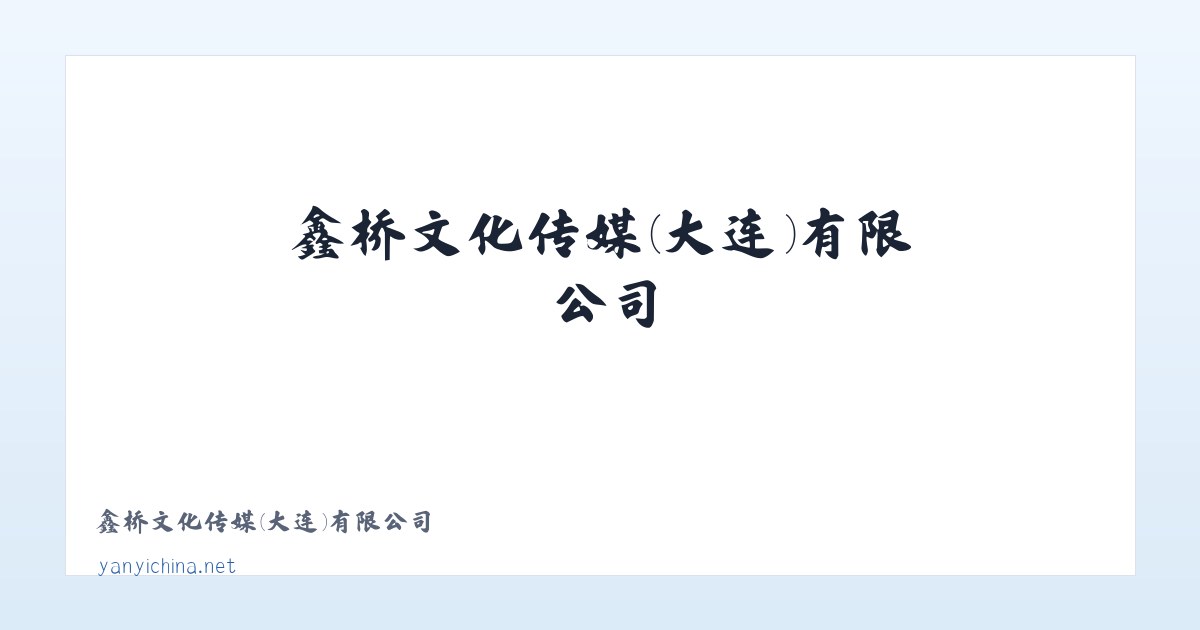 鑫桥文化传媒(大连)有限公司

鑫桥文化传媒(大连)有限公司

yanyichina.net